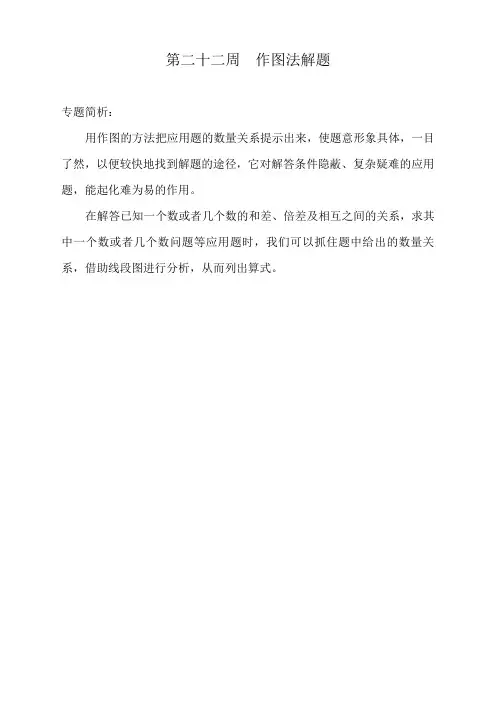 第二十二周　作图法解题

专题简析：

用作图的方法把应用题的数量关系提示出来，使题意形象具体，一目了然，以便较快地找到解题的途径，它对解答条件隐蔽、复杂疑难的应用题，能起化难为易的作用。

在解答已知一个数或者几个数的和差、倍差及相互之间的关系，求其中一个数或者几个数问题等应用题时，我们可以抓住题中给出的数量关系，借助线段图进行分析，从而列出算式。